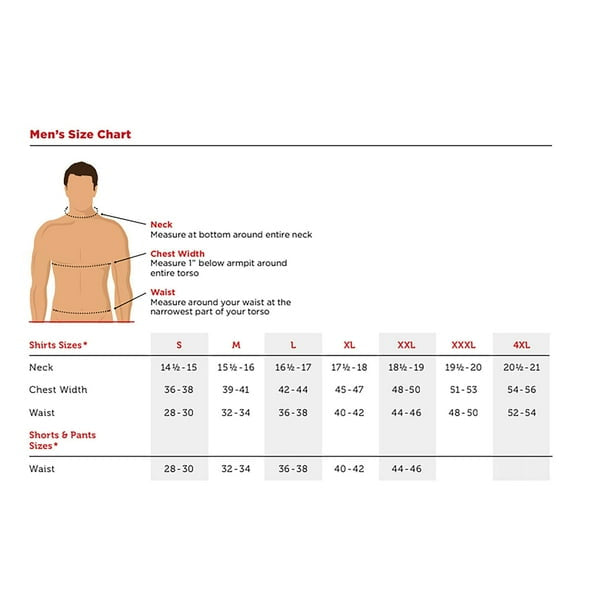 Men's Size Chart

Neck
Measure at bottom around entire neck

Chest Width
Measure 1" below armpit around entire torso

Waist
Measure around your waist at the narrowest part of your torso

| Shirts Sizes* | S | M | L | XL | XXL | XXXL | 4XL |
|---|---|---|---|---|---|---|---|
| Neck | 14½ - 15 | 15½ - 16 | 16½ - 17 | 17½ - 18 | 18½ - 19 | 19½ - 20 | 20½ - 21 |
| Chest Width | 36 - 38 | 39 - 41 | 42 - 44 | 45 - 47 | 48 - 50 | 51 - 53 | 54 - 56 |
| Waist | 28 - 30 | 32 - 34 | 36 - 38 | 40 - 42 | 44 - 46 | 48 - 50 | 52 - 54 |
| Shorts & Pants Sizes* | | | | | | | |
| Waist | 28 - 30 | 32 - 34 | 36 - 38 | 40 - 42 | 44 - 46 | | |